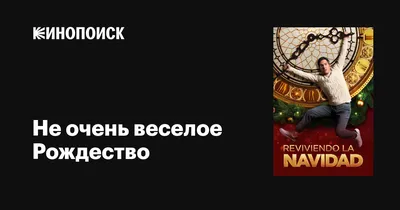 КИНОПОИСК

Не очень веселое Рождество

REVIVIENDO LA NAVIDAD